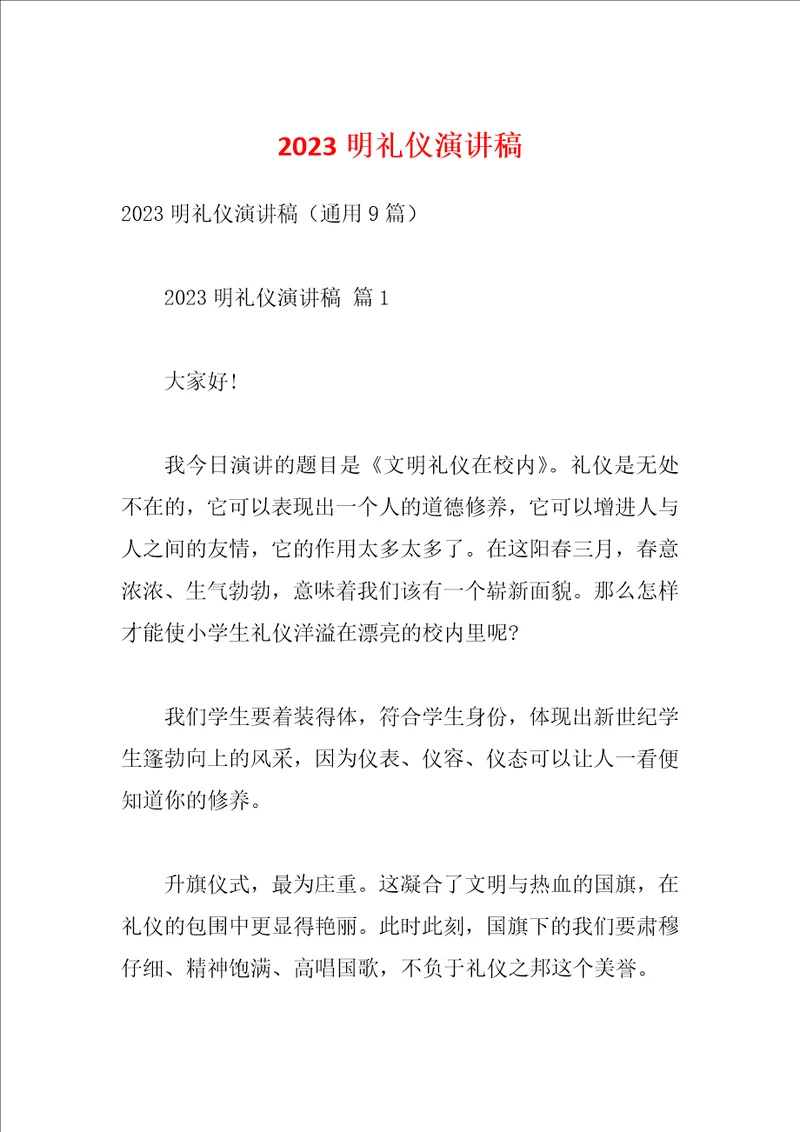 2023 明礼仪演讲稿

2023 明礼仪演讲稿（通用 9 篇）

2023 明礼仪演讲稿 篇 1

大家好!

我今日演讲的题目是《文明礼仪在校内》。礼仪是无处不在的，它可以表现出一个人的道德修养，它可以增进人与人之间的友情，它的作用太多太多了。在这阳春三月，春意浓浓、生气勃勃，意味着我们该有一个崭新面貌。那么怎样才能使小学生礼仪洋溢在漂亮的校内里呢?

我们学生要着装得体，符合学生身份，体现出新世纪学生篷勃向上的风采，因为仪表、仪容、仪态可以让人一看便知道你的修养。

升旗仪式，最为庄重。这凝合了文明与热血的国旗，在礼仪的包围中更显得艳丽。此时此刻，国旗下的我们要肃穆仔细、精神饱满、高唱国歌，不负于礼仪之邦这个美誉。